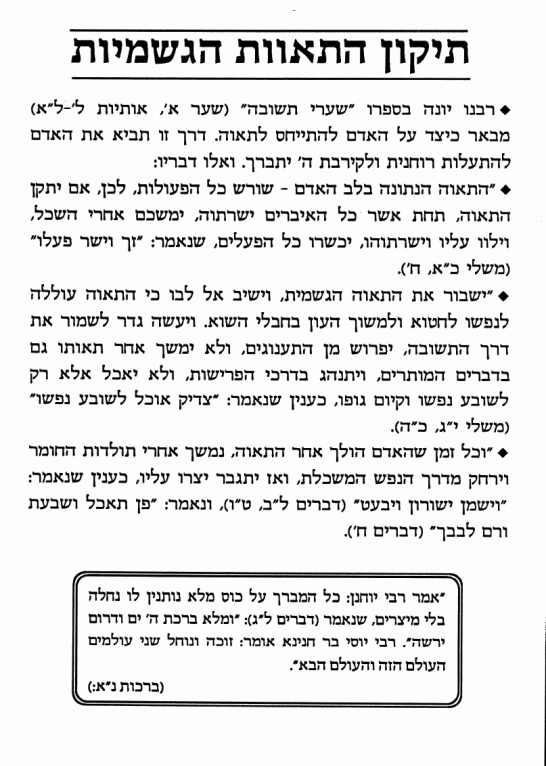 תיקון התאוות הגשמיות

◆ רבנו יונה בספרו "שערי תשובה" (שער א', אותיות ל'-ל"א) מבאר כיצד על האדם להתייחס לתאוה. דרך זו תביא את האדם להתעלות רוחנית ולקירבת ה' יתברך. ואלו דבריו:

◆ "התאוה הנתונה בלב האדם - שורש כל הפעולות, לכן, אם יתקן התאוה, תחת אשר כל האיברים ישרתוה, ימשכם אחרי השכל, וילוו עליו וישרתוהו, יכשרו כל הפעלים, שנאמר: "זך וישר פעלו" (משלי כ"א, ח').

◆ "ישבור את התאוה הגשמית, וישיב אל לבו כי התאוה עוללה לנפשו לחטוא ולמשוך העון בחבלי השוא. ויעשה גדר לשמור את דרך התשובה, יפרוש מן התענוגים, ולא ימשך אחר תאותו גם בדברים המותרים, ויתנהג בדרכי הפרישות, ולא יאכל אלא רק לשובע נפשו וקיום גופו, כענין שנאמר: "צדיק אוכל לשובע נפשו" (משלי י"ג, כ"ה).

◆ "וכל זמן שהאדם הולך אחר התאוה, נמשך אחרי תולדות החומר וירחק מדרך הנפש המשכלת, ואז יתגבר יצרו עליו, כענין שנאמר: "וישמן ישורון ויבעט" (דברים ל"ב, ט"ו), ונאמר: "פן תאכל ושבעת ורם לבבך" (דברים ח').

"אמר רבי יוחנן: כל המברך על כוס מלא נותנין לו נחלה בלי מיצרים, שנאמר (דברים ל"ג): "ומלא ברכת ה' ים ודרום ירשה". רבי יוסי בר חנינא אומר: זוכה ונוחל שני עולמים העולם הזה והעולם הבא".
(ברכות נ"א:)